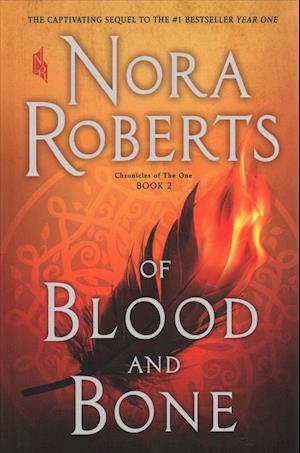 THE CAPTIVATING SEQUEL TO THE #1 BESTSELLER YEAR ONE

NR

NORA ROBERTS

Chronicles of The One
BOOK 2

OF BLOOD AND BONE